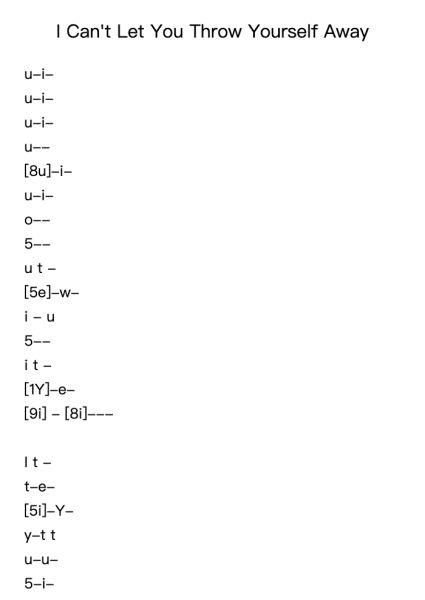 I Can't Let You Throw Yourself Away

u–i–
u–i–
u–i–
u––
[8u]–i–
u–i–
o––
5––
u t –
[5e]–w–
i – u
5––
i t –
[1Y]–e–
[9i] – [8i]–––

I t –
t–e–
[5i]–Y–
y–t t
u–u–
5–i–